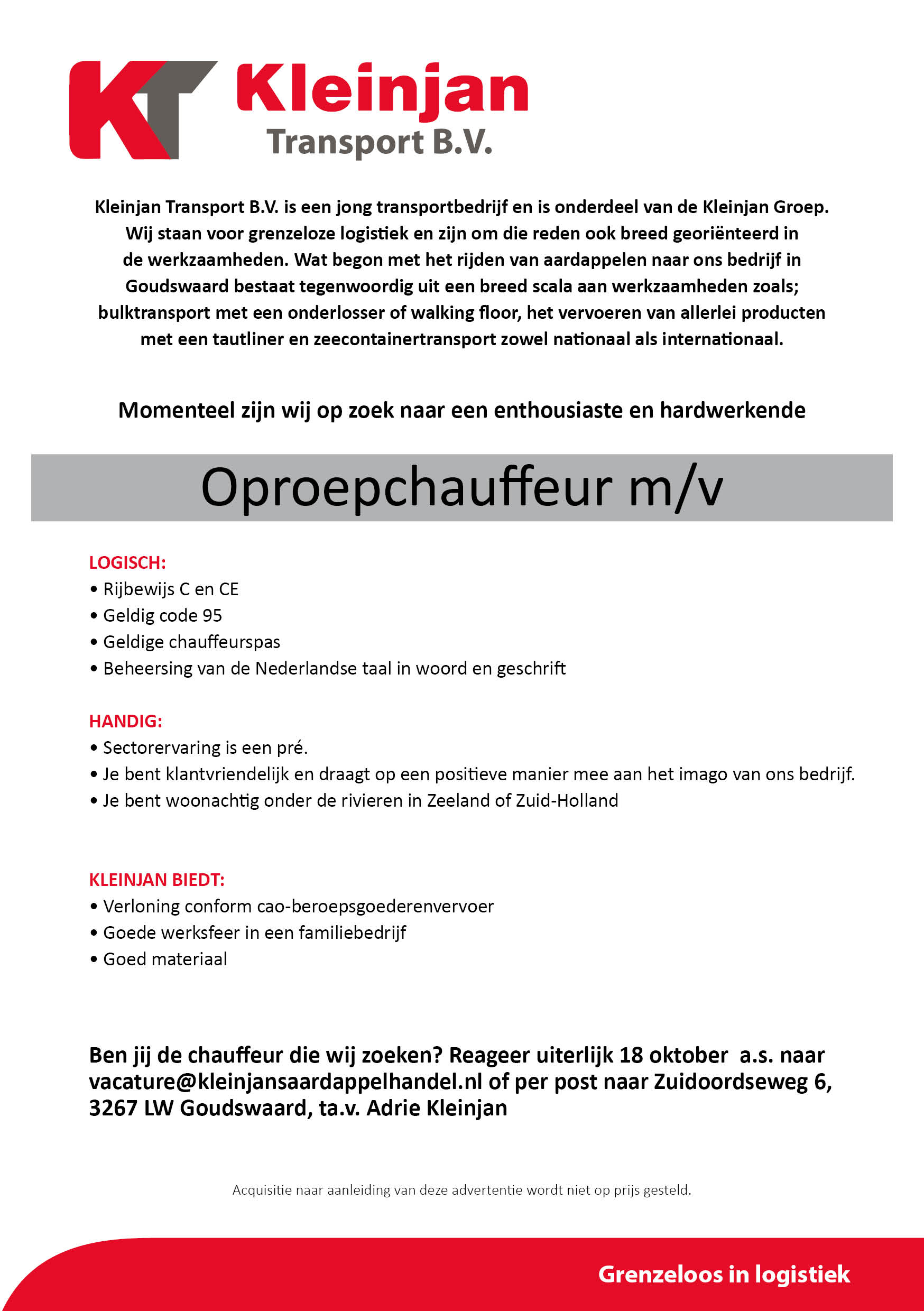 KT Kleinjan Transport B.V.

Kleinjan Transport B.V. is een jong transportbedrijf en is onderdeel van de Kleinjan Groep. Wij staan voor grenzeloze logistiek en zijn om die reden ook breed georiënteerd in de werkzaamheden. Wat begon met het rijden van aardappelen naar ons bedrijf in Goudswaard bestaat tegenwoordig uit een breed scala aan werkzaamheden zoals; bulktransport met een onderlosser of walking floor, het vervoeren van allerlei producten met een tautliner en zeecontainertransport zowel nationaal als internationaal.

Momenteel zijn wij op zoek naar een enthousiaste en hardwerkende

Oproepchauffeur m/v

LOGISCH:
• Rijbewijs C en CE
• Geldig code 95
• Geldige chauffeurspas
• Beheersing van de Nederlandse taal in woord en geschrift

HANDIG:
• Sectorervaring is een pré.
• Je bent klantvriendelijk en draagt op een positieve manier mee aan het imago van ons bedrijf.
• Je bent woonachtig onder de rivieren in Zeeland of Zuid-Holland

KLEINJAN BIEDT:
• Verloning conform cao-beroepsgoederenvervoer
• Goede werksfeer in een familiebedrijf
• Goed materiaal

Ben jij de chauffeur die wij zoeken? Reageer uiterlijk 18 oktober a.s. naar vacature@kleinjansaardappelhandel.nl of per post naar Zuidoordseweg 6, 3267 LW Goudswaard, ta.v. Adrie Kleinjan

Acquisitie naar aanleiding van deze advertentie wordt niet op prijs gesteld.

Grenzeloos in logistiek